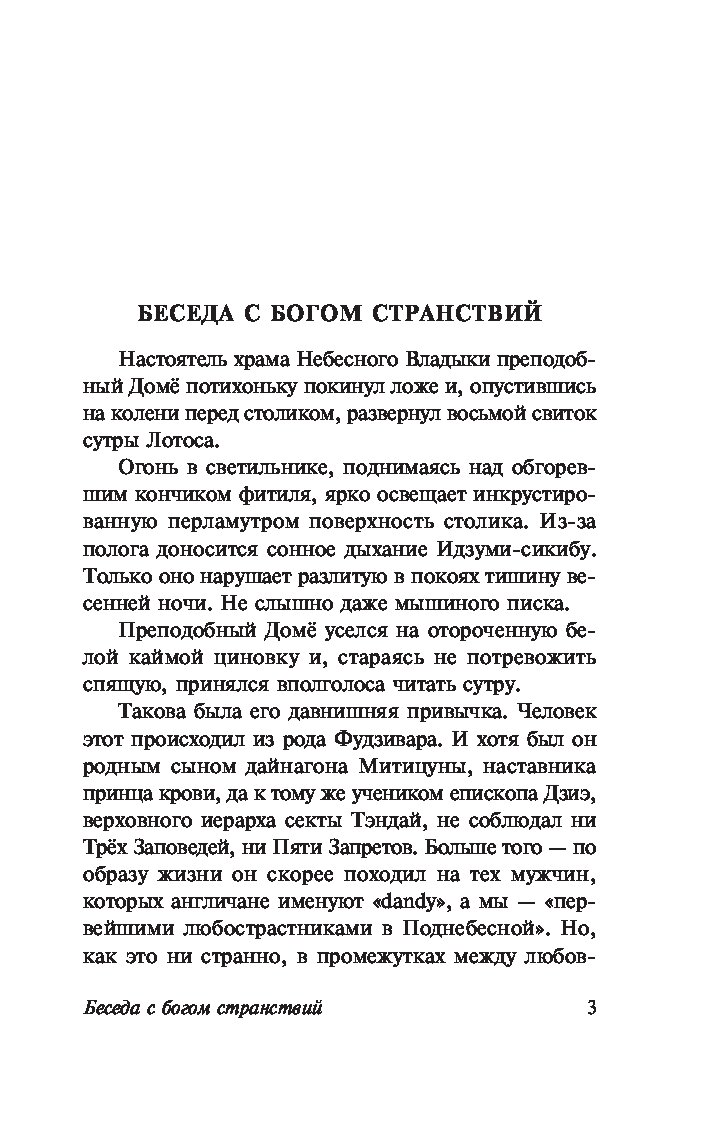 БЕСЕДА С БОГОМ СТРАНСТВИЙ

Настоятель храма Небесного Владыки преподобный Домё потихоньку покинул ложе и, опустившись на колени перед столиком, развернул восьмой свиток сутры Лотоса.

Огонь в светильнике, поднимаясь над обгоревшим кончиком фитиля, ярко освещает инкрустированную перламутром поверхность столика. Из-за полога доносится сонное дыхание Идзуми-сикибу. Только оно нарушает разлитую в покоях тишину весенней ночи. Не слышно даже мышиного писка.

Преподобный Домё уселся на отороченную белой каймой циновку и, стараясь не потревожить спящую, принялся вполголоса читать сутру.

Такова была его давнишняя привычка. Человек этот происходил из рода Фудзивара. И хотя был он родным сыном дайнагона Митицуны, наставника принца крови, да к тому же учеником епископа Дзиэ, верховного иерарха секты Тэндай, не соблюдал ни Трёх Заповедей, ни Пяти Запретов. Больше того — по образу жизни он скорее походил на тех мужчин, которых англичане именуют «dandy», а мы — «первейшими любострастниками в Поднебесной». Но, как это ни странно, в промежутках между любов-

Беседа с богом странствий 3